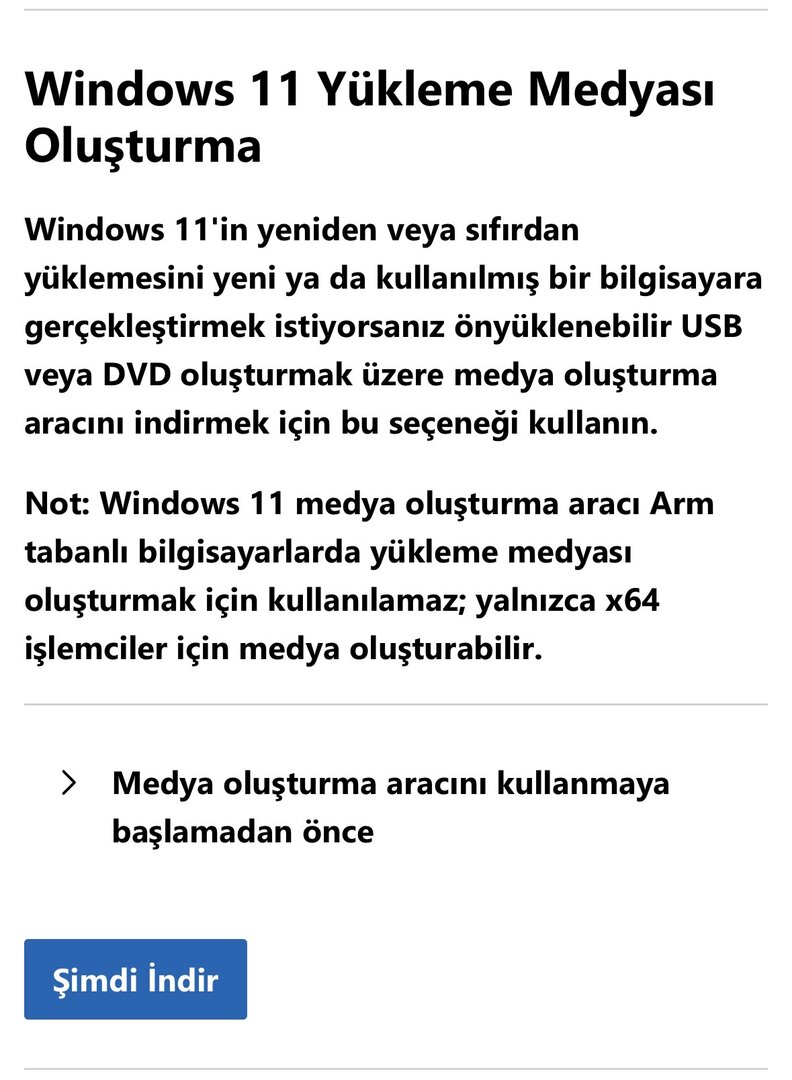 Windows 11 Yükleme Medyası Oluşturma

Windows 11'in yeniden veya sıfırdan yüklemesini yeni ya da kullanılmış bir bilgisayara gerçekleştirmek istiyorsanız önyüklenebilir USB veya DVD oluşturmak üzere medya oluşturma aracını indirmek için bu seçeneği kullanın.

Not: Windows 11 medya oluşturma aracı Arm tabanlı bilgisayarlarda yükleme medyası oluşturmak için kullanılamaz; yalnızca x64 işlemciler için medya oluşturabilir.

Medya oluşturma aracını kullanmaya başlamadan önce

Şimdi İndir